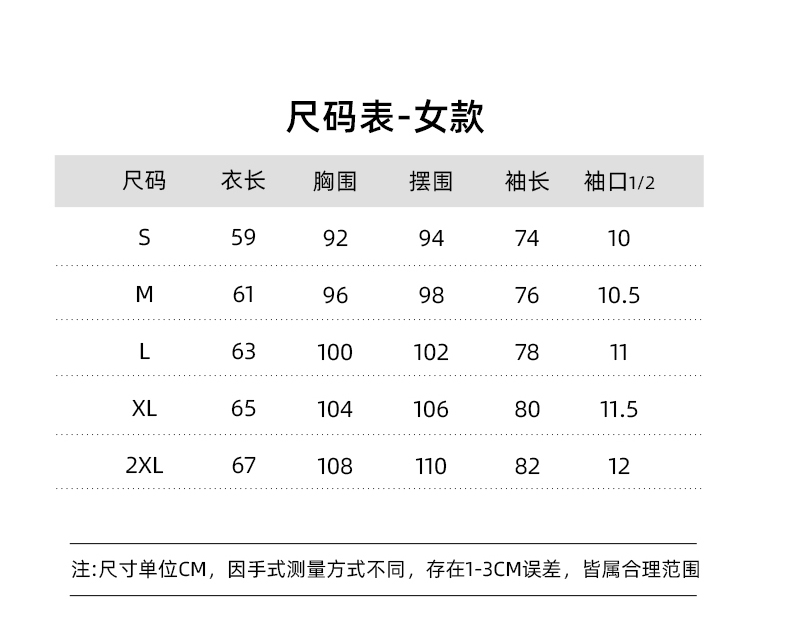 尺码表-女款

| 尺码 | 衣长 | 胸围 | 摆围 | 袖长 | 袖口1/2 |
|---|---|---|---|---|---|
| S | 59 | 92 | 94 | 74 | 10 |
| M | 61 | 96 | 98 | 76 | 10.5 |
| L | 63 | 100 | 102 | 78 | 11 |
| XL | 65 | 104 | 106 | 80 | 11.5 |
| 2XL | 67 | 108 | 110 | 82 | 12 |

注:尺寸单位CM，因手式测量方式不同，存在1-3CM误差，皆属合理范围